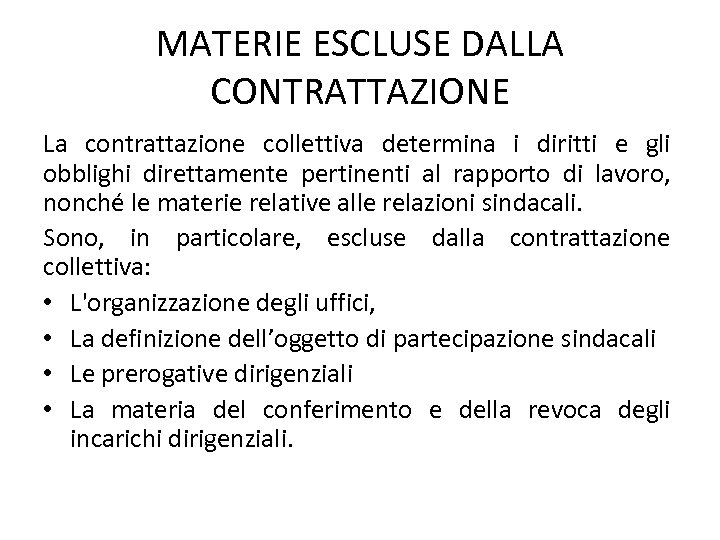 MATERIE ESCLUSE DALLA CONTRATTAZIONE

La contrattazione collettiva determina i diritti e gli obblighi direttamente pertinenti al rapporto di lavoro, nonché le materie relative alle relazioni sindacali.

Sono, in particolare, escluse dalla contrattazione collettiva:

• L'organizzazione degli uffici,
• La definizione dell'oggetto di partecipazione sindacali
• Le prerogative dirigenziali
• La materia del conferimento e della revoca degli incarichi dirigenziali.